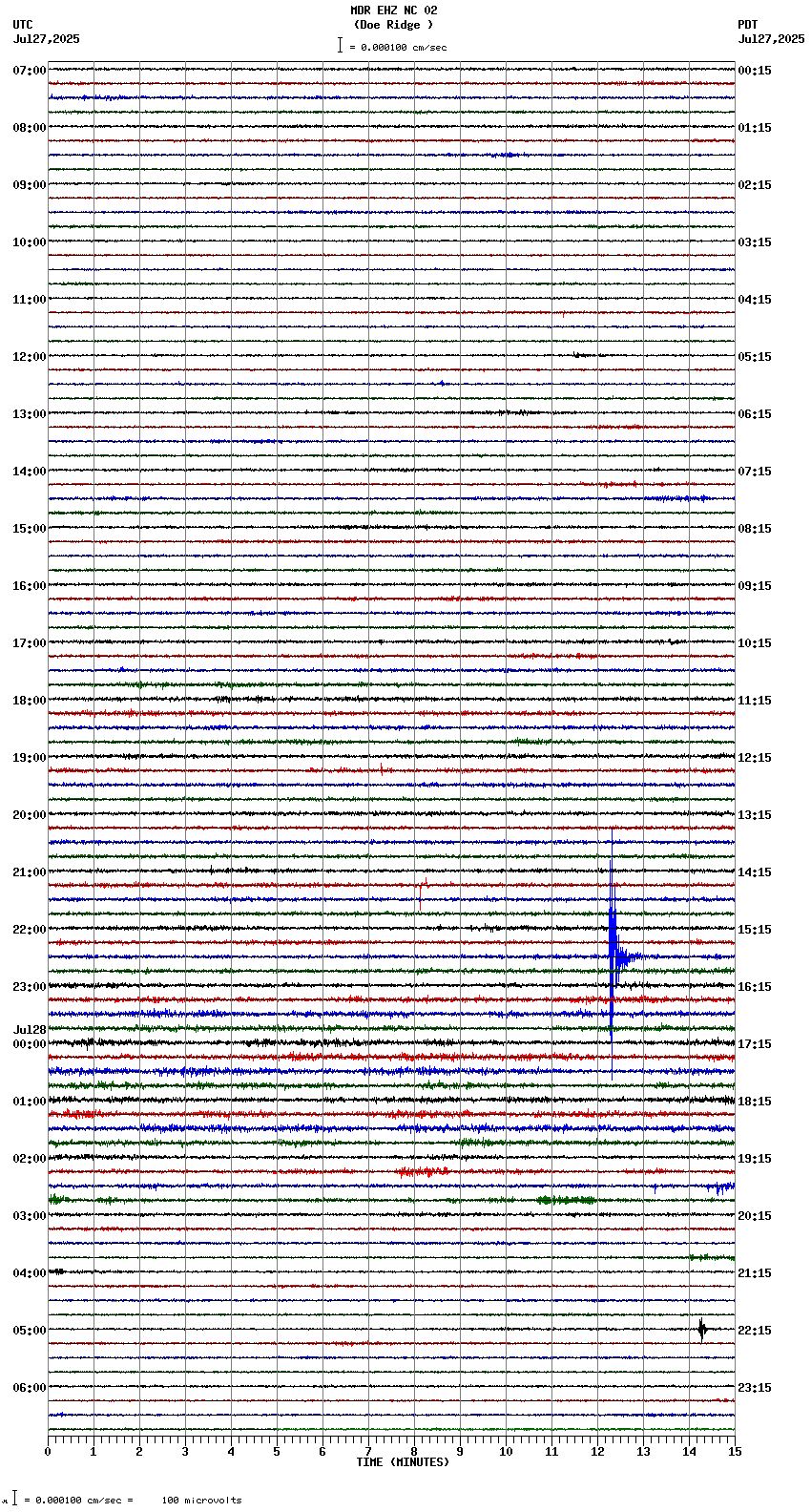 MDR EHZ NC 02
(Doe Ridge )
= 0.000100 cm/sec

UTC
Jul27,2025

PDT
Jul27,2025

07:00
08:00
09:00
10:00
11:00
12:00
13:00
14:00
15:00
16:00
17:00
18:00
19:00
20:00
21:00
22:00
23:00
Jul28
00:00
01:00
02:00
03:00
04:00
05:00
06:00

00:15
01:15
02:15
03:15
04:15
05:15
06:15
07:15
08:15
09:15
10:15
11:15
12:15
13:15
14:15
15:15
16:15
17:15
18:15
19:15
20:15
21:15
22:15
23:15

0 1 2 3 4 5 6 7 8 9 10 11 12 13 14 15
TIME (MINUTES)

= 0.000100 cm/sec = 100 microvolts